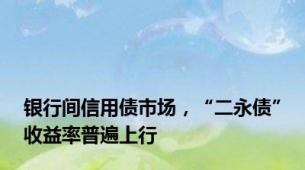 银行间信用债市场，“二永债”收益率普遍上行